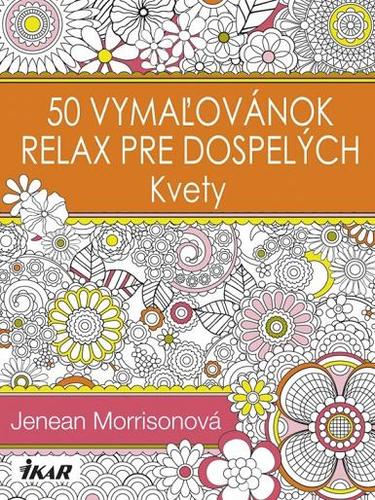 50 VYMAĽOVÁNOK RELAX PRE DOSPELÝCH
Kvety

Jenean Morrisonová

IKAR